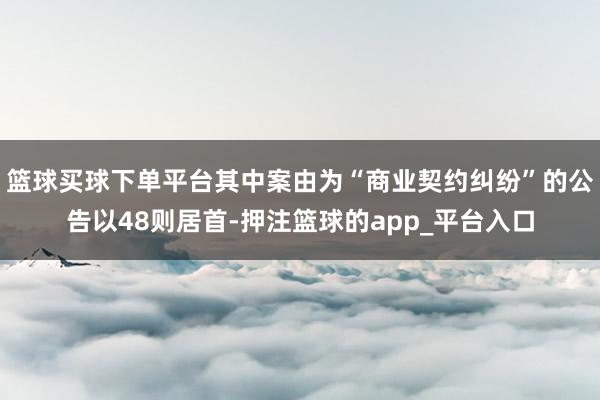 篮球买球下单平台其中案由为“商业契约纠纷”的公告以48则居首-押注篮球的app_平台入口